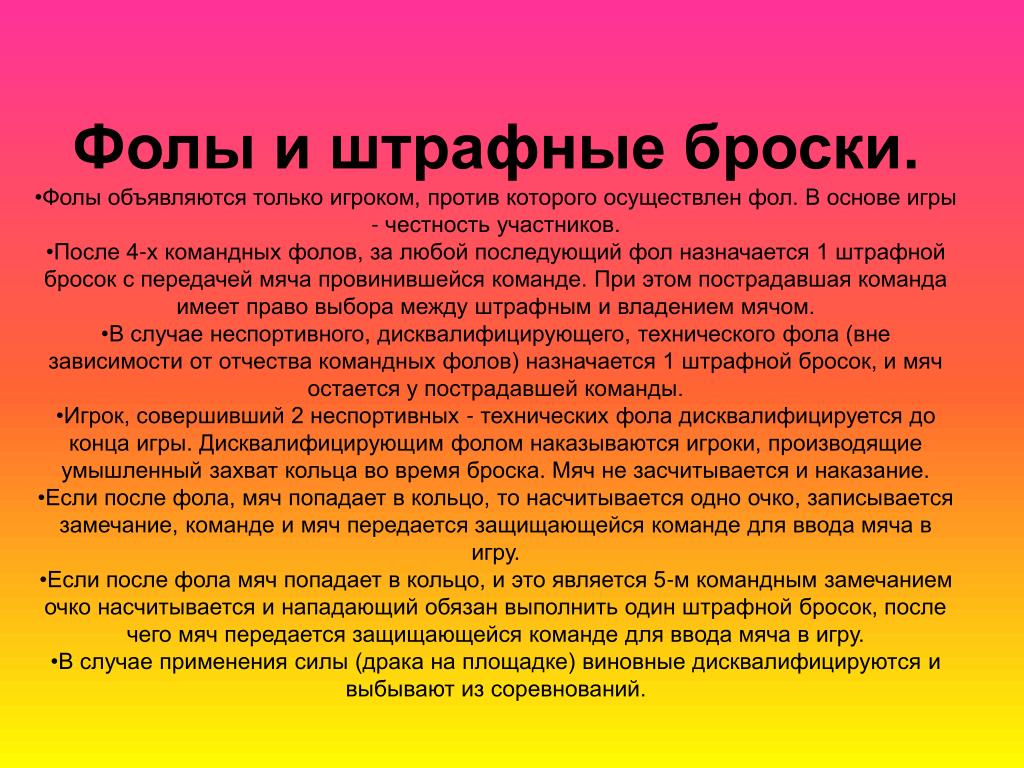 Фолы и штрафные броски.

•Фолы объявляются только игроком, против которого осуществлен фол. В основе игры - честность участников.

•После 4-х командных фолов, за любой последующий фол назначается 1 штрафной бросок с передачей мяча провинившейся команде. При этом пострадавшая команда имеет право выбора между штрафным и владением мячом.

•В случае неспортивного, дисквалифицирующего, технического фола (вне зависимости от отчества командных фолов) назначается 1 штрафной бросок, и мяч остается у пострадавшей команды.

•Игрок, совершивший 2 неспортивных - технических фола дисквалифицируется до конца игры. Дисквалифицирующим фолом наказываются игроки, производящие умышленный захват кольца во время броска. Мяч не засчитывается и наказание.

•Если после фола, мяч попадает в кольцо, то насчитывается одно очко, записывается замечание, команде и мяч передается защищающейся команде для ввода мяча в игру.

•Если после фола мяч попадает в кольцо, и это является 5-м командным замечанием очко насчитывается и нападающий обязан выполнить один штрафной бросок, после чего мяч передается защищающейся команде для ввода мяча в игру.

•В случае применения силы (драка на площадке) виновные дисквалифицируются и выбывают из соревнований.